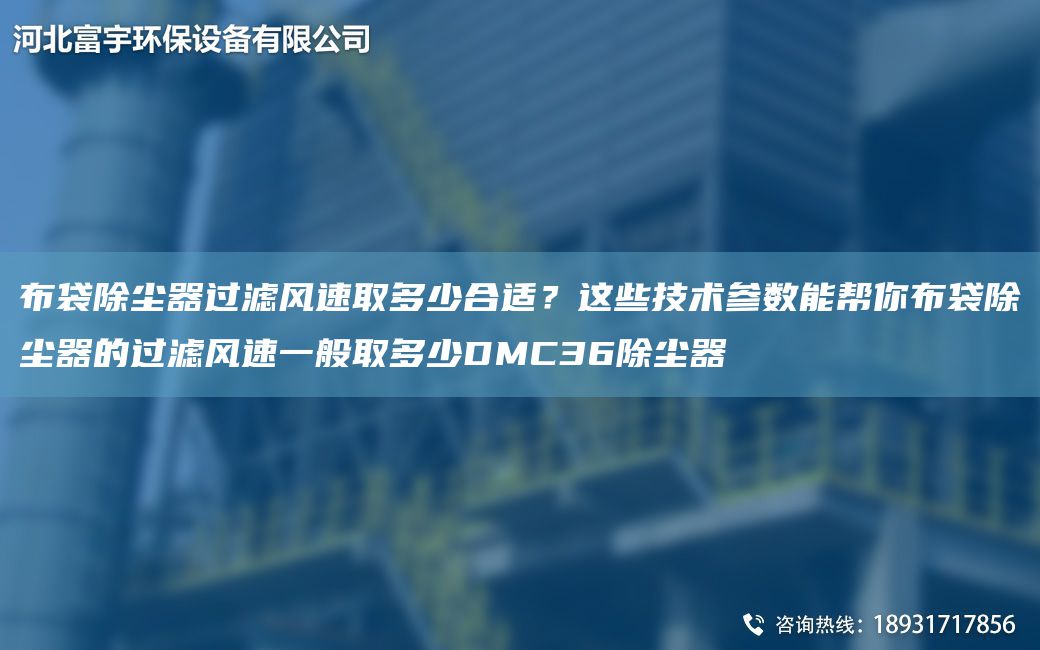 河北富宇环保设备有限公司

布袋除尘器过滤风速取多少合适？这些技术参数能帮你布袋除尘器的过滤风速一般取多少DMC36除尘器

咨询热线：18931717856